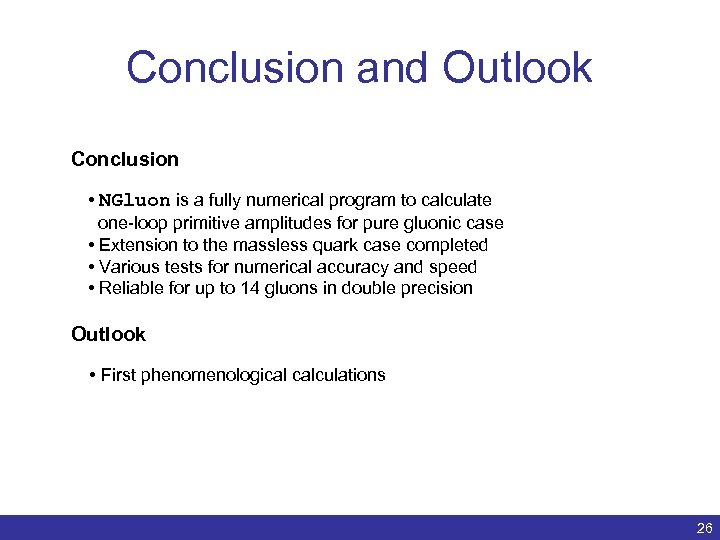 Conclusion and Outlook

Conclusion

• NGluon is a fully numerical program to calculate one-loop primitive amplitudes for pure gluonic case
• Extension to the massless quark case completed
• Various tests for numerical accuracy and speed
• Reliable for up to 14 gluons in double precision

Outlook

• First phenomenological calculations

26